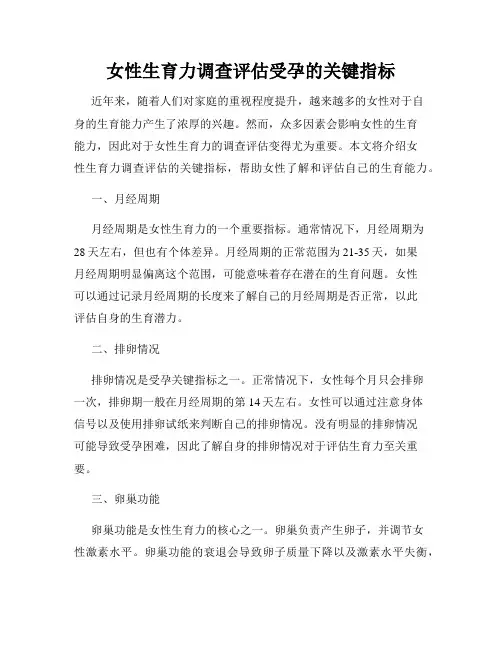 女性生育力调查评估受孕的关键指标

近年来，随着人们对家庭的重视程度提升，越来越多的女性对于自身的生育能力产生了浓厚的兴趣。然而，众多因素会影响女性的生育能力，因此对于女性生育力的调查评估变得尤为重要。本文将介绍女性生育力调查评估的关键指标，帮助女性了解和评估自己的生育能力。

一、月经周期

月经周期是女性生育力的一个重要指标。通常情况下，月经周期为28天左右，但也有个体差异。月经周期的正常范围为21-35天，如果月经周期明显偏离这个范围，可能意味着存在潜在的生育问题。女性可以通过记录月经周期的长度来了解自己的月经周期是否正常，以此评估自身的生育潜力。

二、排卵情况

排卵情况是受孕关键指标之一。正常情况下，女性每个月只会排卵一次，排卵期一般在月经周期的第14天左右。女性可以通过注意身体信号以及使用排卵试纸来判断自己的排卵情况。没有明显的排卵情况可能导致受孕困难，因此了解自身的排卵情况对于评估生育力至关重要。

三、卵巢功能

卵巢功能是女性生育力的核心之一。卵巢负责产生卵子，并调节女性激素水平。卵巢功能的衰退会导致卵子质量下降以及激素水平失衡，